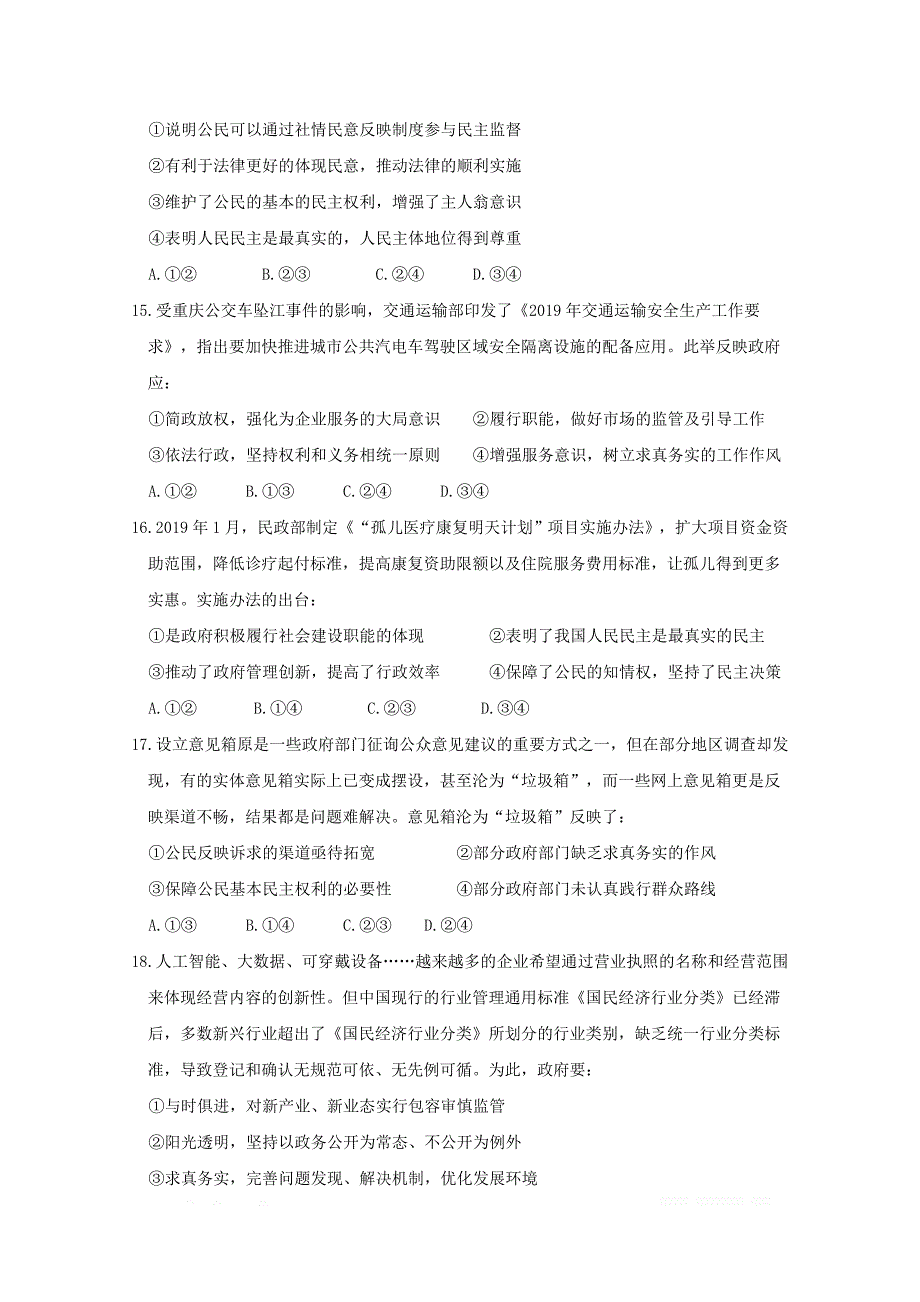 ①说明公民可以通过社情民意反映制度参与民主监督

②有利于法律更好的体现民意，推动法律的顺利实施

③维护了公民的基本的民主权利，增强了主人翁意识

④表明人民民主是最真实的，人民主体地位得到尊重

A.①② B.②③ C.②④ D.③④

15.受重庆公交车坠江事件的影响，交通运输部印发了《2019年交通运输安全生产工作要求》，指出要加快推进城市公共汽电车驾驶区域安全隔离设施的配备应用。此举反映政府应：

①简政放权，强化为企业服务的大局意识 ②履行职能，做好市场的监管及引导工作

③依法行政，坚持权利和义务相统一原则 ④增强服务意识，树立求真务实的工作作风

A.①② B.①③ C.②④ D.③④

16.2019年1月，民政部制定《“孤儿医疗康复明天计划”项目实施办法》，扩大项目资金资助范围，降低诊疗起付标准，提高康复资助限额以及住院服务费用标准，让孤儿得到更多实惠。实施办法的出台：

①是政府积极履行社会建设职能的体现 ②表明了我国人民民主是最真实的民主

③推动了政府管理创新，提高了行政效率 ④保障了公民的知情权，坚持了民主决策

A.①② B.①④ C.②③ D.③④

17.设立意见箱原是一些政府部门征询公众意见建议的重要方式之一，但在部分地区调查却发现，有的实体意见箱实际上已变成摆设，甚至沦为“垃圾箱”，而一些网上意见箱更是反映渠道不畅，结果都是问题难解决。意见箱沦为“垃圾箱”反映了：

①公民反映诉求的渠道亟待拓宽 ②部分政府部门缺乏求真务实的作风

③保障公民基本民主权利的必要性 ④部分政府部门未认真践行群众路线

A.①③ B.①④ C.②③ D.②④

18.人工智能、大数据、可穿戴设备……越来越多的企业希望通过营业执照的名称和经营范围来体现经营内容的创新性。但中国现行的行业管理通用标准《国民经济行业分类》已经滞后，多数新兴行业超出了《国民经济行业分类》所划分的行业类别，缺乏统一行业分类标准，导致登记和确认无规范可依、无先例可循。为此，政府要：

①与时俱进，对新产业、新业态实行包容审慎监管

②阳光透明，坚持以政务公开为常态、不公开为例外

③求真务实，完善问题发现、解决机制，优化发展环境